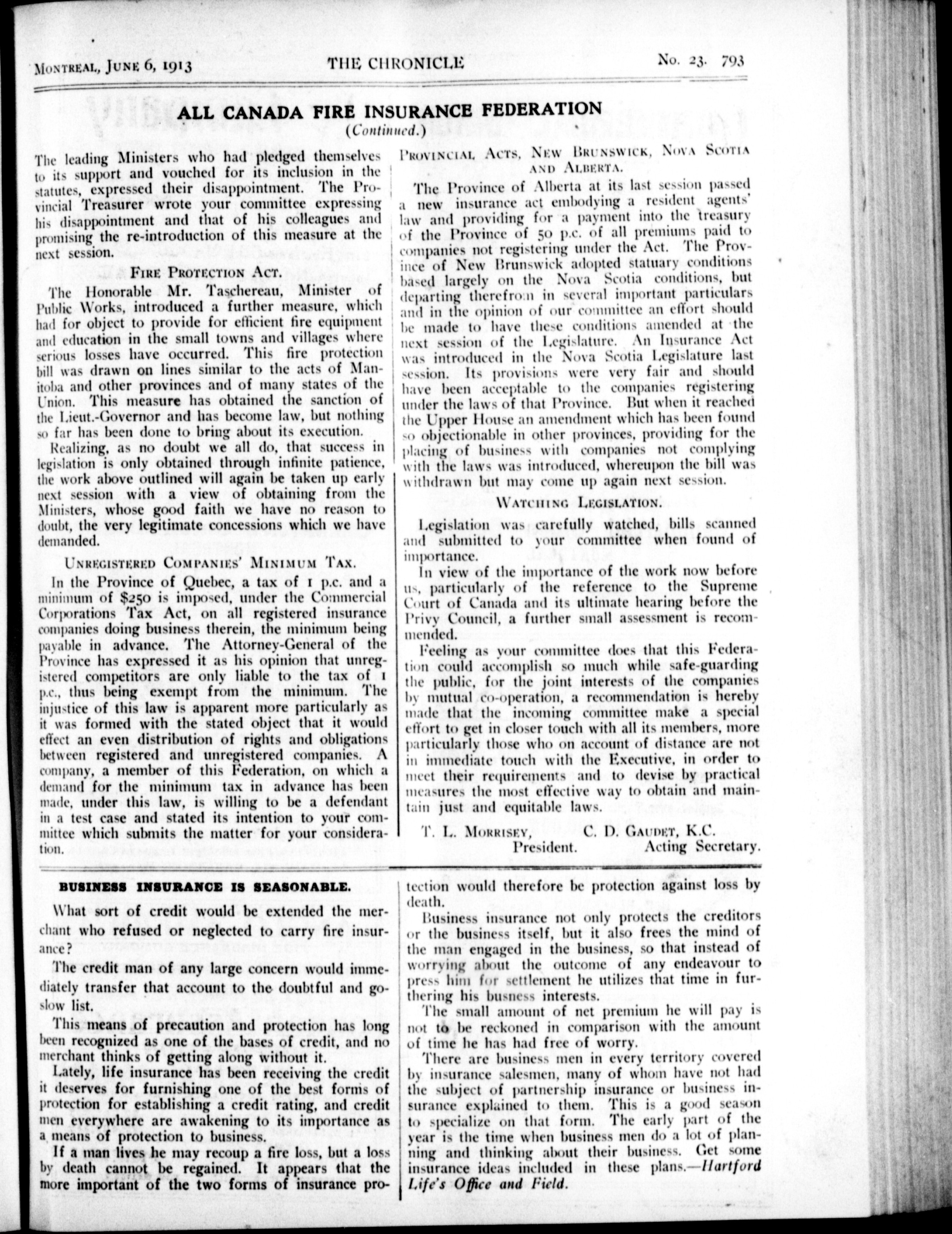 MONTREAL, JUNE 6, 1913 THE CHRONICLE No. 23. 793

ALL CANADA FIRE INSURANCE FEDERATION
(Continued.)

The leading Ministers who had pledged themselves to its support and vouched for its inclusion in the statutes, expressed their disappointment. The Provincial Treasurer wrote your committee expressing his disappointment and that of his colleagues and promising the re-introduction of this measure at the next session.

FIRE PROTECTION ACT.

The Honorable Mr. Taschereau, Minister of Public Works, introduced a further measure, which had for object to provide for efficient fire equipment and education in the small towns and villages where serious losses have occurred. This fire protection bill was drawn on lines similar to the acts of Manitoba and other provinces and of many states of the Union. This measure has obtained the sanction of the Lieut.-Governor and has become law, but nothing so far has been done to bring about its execution.

Realizing, as no doubt we all do, that success in legislation is only obtained through infinite patience, the work above outlined will again be taken up early next session with a view of obtaining from the Ministers, whose good faith we have no reason to doubt, the very legitimate concessions which we have demanded.

UNREGISTERED COMPANIES' MINIMUM TAX.

In the Province of Quebec, a tax of 1 p.c. and a minimum of $250 is imposed, under the Commercial Corporations Tax Act, on all registered insurance companies doing business therein, the minimum being payable in advance. The Attorney-General of the Province has expressed it as his opinion that unregistered competitors are only liable to the tax of 1 p.c., thus being exempt from the minimum. The injustice of this law is apparent more particularly as it was formed with the stated object that it would effect an even distribution of rights and obligations between registered and unregistered companies. A company, a member of this Federation, on which a demand for the minimum tax in advance has been made, under this law, is willing to be a defendant in a test case and stated its intention to your committee which submits the matter for your consideration.

PROVINCIAL ACTS, NEW BRUNSWICK, NOVA SCOTIA AND ALBERTA.

The Province of Alberta at its last session passed a new insurance act embodying a resident agents' law and providing for a payment into the treasury of the Province of 50 p.c. of all premiums paid to companies not registering under the Act. The Province of New Brunswick adopted statuary conditions based largely on the Nova Scotia conditions, but departing therefrom in several important particulars and in the opinion of our committee an effort should be made to have these conditions amended at the next session of the Legislature. An Insurance Act was introduced in the Nova Scotia Legislature last session. Its provisions were very fair and should have been acceptable to the companies registering under the laws of that Province. But when it reached the Upper House an amendment which has been found so objectionable in other provinces, providing for the placing of business with companies not complying with the laws was introduced, whereupon the bill was withdrawn but may come up again next session.

WATCHING LEGISLATION.

Legislation was carefully watched, bills scanned and submitted to your committee when found of importance.

In view of the importance of the work now before us, particularly of the reference to the Supreme Court of Canada and its ultimate hearing before the Privy Council, a further small assessment is recommended.

Feeling as your committee does that this Federation could accomplish so much while safe-guarding the public, for the joint interests of the companies by mutual co-operation, a recommendation is hereby made that the incoming committee make a special effort to get in closer touch with all its members, more particularly those who on account of distance are not in immediate touch with the Executive, in order to meet their requirements and to devise by practical measures the most effective way to obtain and maintain just and equitable laws.

T. L. MORRISEY, President. C. D. GAUDET, K.C. Acting Secretary.

BUSINESS INSURANCE IS SEASONABLE.

What sort of credit would be extended the merchant who refused or neglected to carry fire insurance?

The credit man of any large concern would immediately transfer that account to the doubtful and go-slow list.

This means of precaution and protection has long been recognized as one of the bases of credit, and no merchant thinks of getting along without it.

Lately, life insurance has been receiving the credit it deserves for furnishing one of the best forms of protection for establishing a credit rating, and credit men everywhere are awakening to its importance as a means of protection to business.

If a man lives he may recoup a fire loss, but a loss by death cannot be regained. It appears that the more important of the two forms of insurance protection would therefore be protection against loss by death.

Business insurance not only protects the creditors or the business itself, but it also frees the mind of the man engaged in the business, so that instead of worrying about the outcome of any endeavour to press him for settlement he utilizes that time in furthering his busness interests.

The small amount of net premium he will pay is not to be reckoned in comparison with the amount of time he has had free of worry.

There are business men in every territory covered by insurance salesmen, many of whom have not had the subject of partnership insurance or business insurance explained to them. This is a good season to specialize on that form. The early part of the year is the time when business men do a lot of planning and thinking about their business. Get some insurance ideas included in these plans.—Hartford Life's Office and Field.